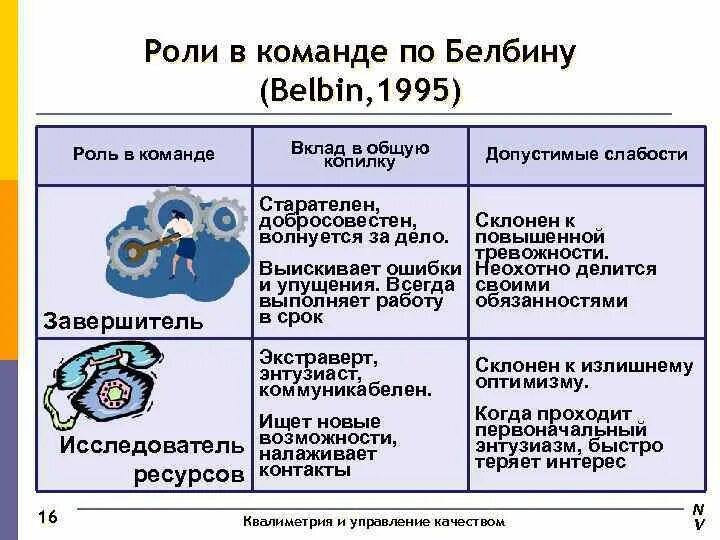 Роли в команде по Белбину (Belbin,1995)

| Роль в команде | Вклад в общую копилку | Допустимые слабости |
|---|---|---|
| Завершитель | Старателен, добросовестен, волнуется за дело. Выискивает ошибки и упущения. Всегда выполняет работу в срок | Склонен к повышенной тревожности. Неохотно делится своими обязанностями |
| Исследователь ресурсов | Экстраверт, энтузиаст, коммуникабелен. Ищет новые возможности, налаживает контакты | Склонен к излишнему оптимизму. Когда проходит первоначальный энтузиазм, быстро теряет интерес |

16

Квалиметрия и управление качеством

N V